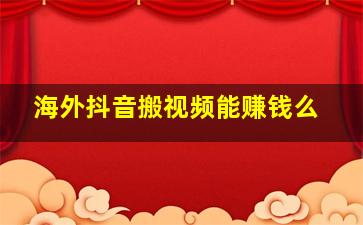 海外抖音搬视频能赚钱么